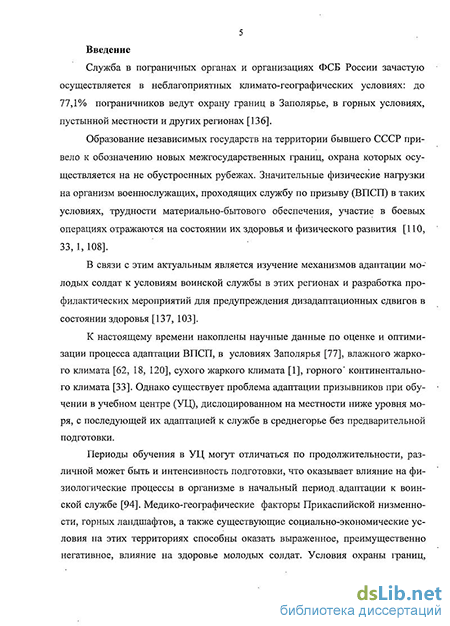 5

Введение

Служба в пограничных органах и организациях ФСБ России зачастую осуществляется в неблагоприятных климато-географических условиях: до 77,1% пограничников ведут охрану границ в Заполярье, в горных условиях, пустынной местности и других регионах [136].

Образование независимых государств на территории бывшего СССР привело к обозначению новых межгосударственных границ, охрана которых осуществляется на не обустроенных рубежах. Значительные физические нагрузки на организм военнослужащих, проходящих службу по призыву (ВПСП) в таких условиях, трудности материально-бытового обеспечения, участие в боевых операциях отражаются на состоянии их здоровья и физического развития [110, 33, 1, 108].

В связи с этим актуальным является изучение механизмов адаптации молодых солдат к условиям воинской службы в этих регионах и разработка профилактических мероприятий для предупреждения дизадаптационных сдвигов в состоянии здоровья [137, 103].

К настоящему времени накоплены научные данные по оценке и оптимизации процесса адаптации ВПСП, в условиях Заполярья [77], влажного жаркого климата [62, 18, 120], сухого жаркого климата [1], горного континентального климата [33]. Однако существует проблема адаптации призывников при обучении в учебном центре (УЦ), дислоцированном на местности ниже уровня моря, с последующей их адаптацией к службе в среднегорье без предварительной подготовки.

Периоды обучения в УЦ могут отличаться по продолжительности, различной может быть и интенсивность подготовки, что оказывает влияние на физиологические процессы в организме в начальный период адаптации к воинской службе [94]. Медико-географические факторы Прикаспийской низменности, горных ландшафтов, а также существующие социально-экономические условия на этих территориях способны оказать выраженное, преимущественно негативное, влияние на здоровье молодых солдат. Условия охраны границ,

dsLib.net
библиотека диссертаций